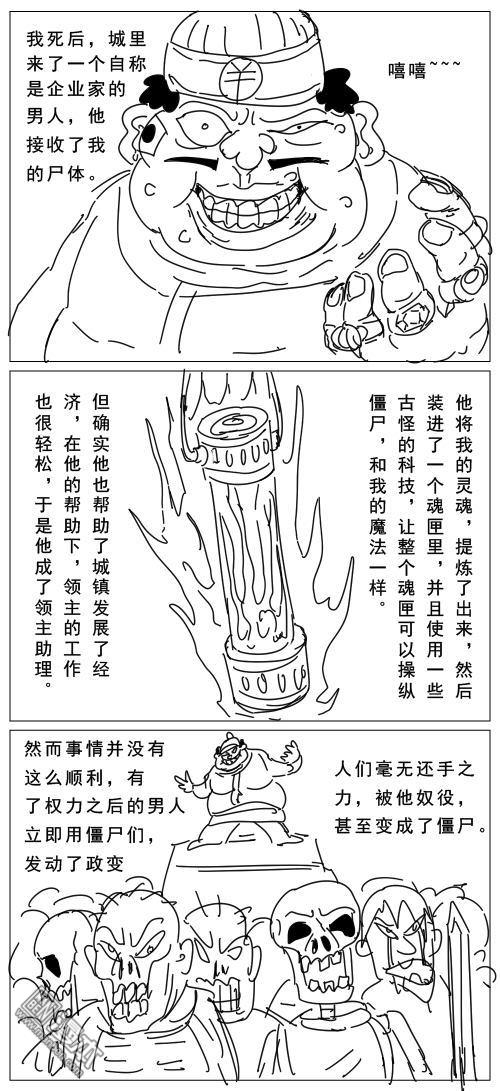 我死后，城里来了一个自称是企业家的男人，他接收了我的尸体。

嘻嘻~~~

他将我的灵魂，提炼了出来，然后装进了一个魂匣里，并且使用一些古怪的科技，让整个魂匣可以操纵僵尸，和我的魔法一样。

但确实他也帮助了城镇发展了经济，在他的帮助下，领主的工作也很轻松，于是他成了领主助理。

然而事情并没有这么顺利，有了权力之后的男人立即用僵尸们，发动了政变

人们毫无还手之力，被他奴役，甚至变成了僵尸。